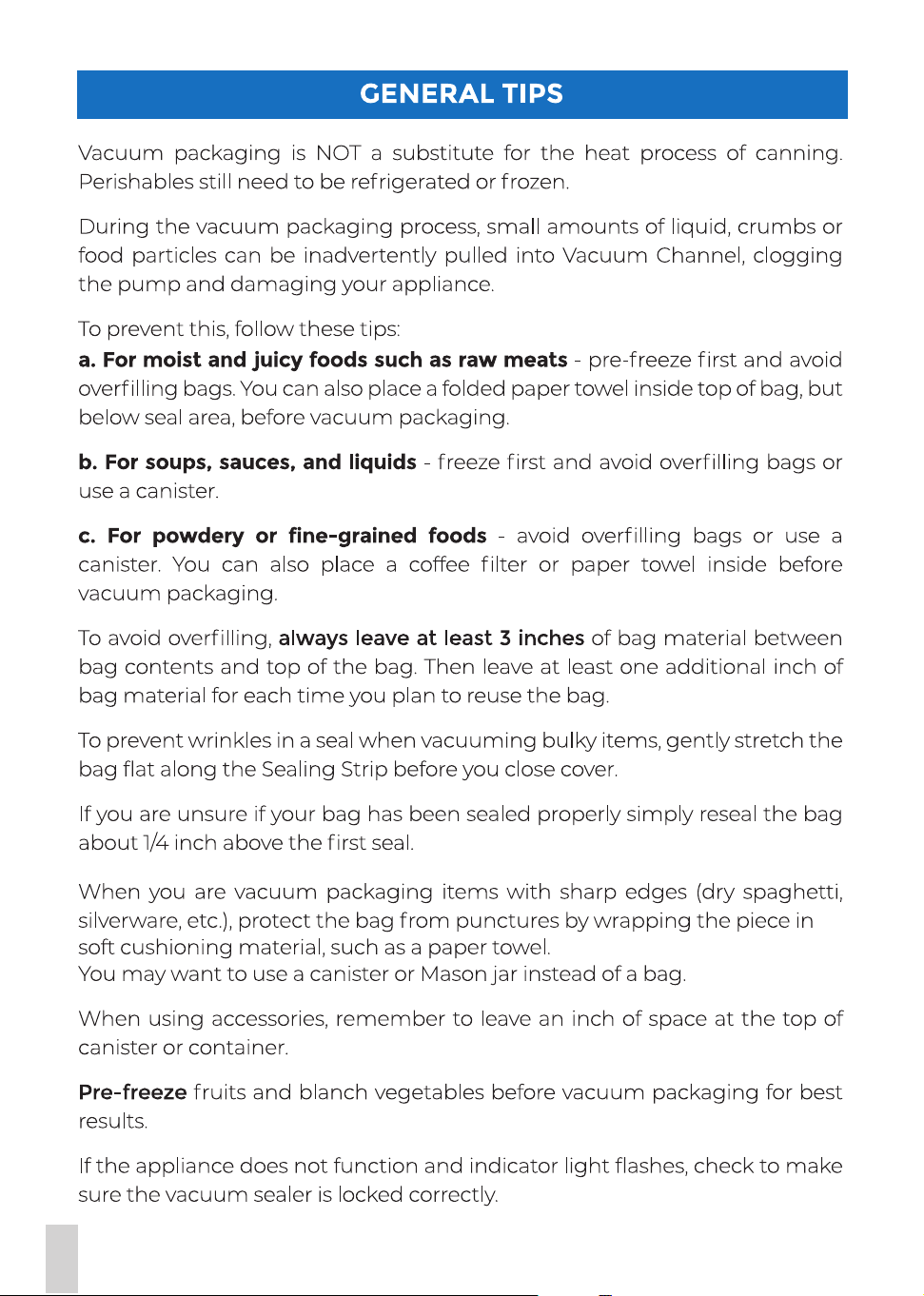 GENERAL TIPS

Vacuum packaging is NOT a substitute for the heat process of canning. Perishables still need to be refrigerated or frozen.

During the vacuum packaging process, small amounts of liquid, crumbs or food particles can be inadvertently pulled into Vacuum Channel, clogging the pump and damaging your appliance.

To prevent this, follow these tips:
a. For moist and juicy foods such as raw meats - pre-freeze first and avoid overfilling bags. You can also place a folded paper towel inside top of bag, but below seal area, before vacuum packaging.

b. For soups, sauces, and liquids - freeze first and avoid overfilling bags or use a canister.

c. For powdery or fine-grained foods - avoid overfilling bags or use a canister. You can also place a coffee filter or paper towel inside before vacuum packaging.

To avoid overfilling, always leave at least 3 inches of bag material between bag contents and top of the bag. Then leave at least one additional inch of bag material for each time you plan to reuse the bag.

To prevent wrinkles in a seal when vacuuming bulky items, gently stretch the bag flat along the Sealing Strip before you close cover.

If you are unsure if your bag has been sealed properly simply reseal the bag about 1/4 inch above the first seal.

When you are vacuum packaging items with sharp edges (dry spaghetti, silverware, etc.), protect the bag from punctures by wrapping the piece in soft cushioning material, such as a paper towel.
You may want to use a canister or Mason jar instead of a bag.

When using accessories, remember to leave an inch of space at the top of canister or container.

Pre-freeze fruits and blanch vegetables before vacuum packaging for best results.

If the appliance does not function and indicator light flashes, check to make sure the vacuum sealer is locked correctly.